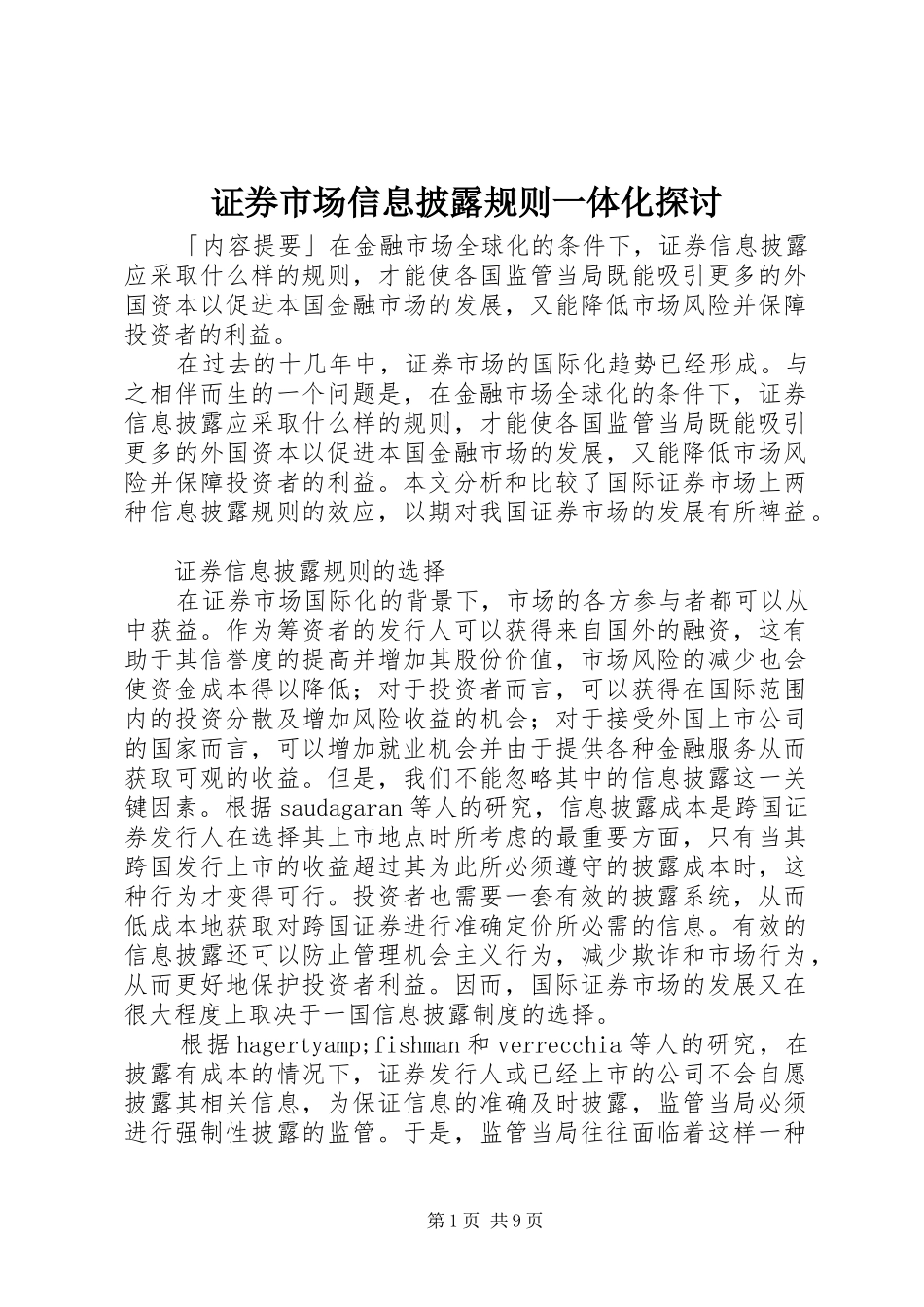 证券市场信息披露规则一体化探讨

「内容提要」在金融市场全球化的条件下，证券信息披露应采取什么样的规则，才能使各国监管当局既能吸引更多的外国资本以促进本国金融市场的发展，又能降低市场风险并保障投资者的利益。

在过去的十几年中，证券市场的国际化趋势已经形成。与之相伴而生的一个问题是，在金融市场全球化的条件下，证券信息披露应采取什么样的规则，才能使各国监管当局既能吸引更多的外国资本以促进本国金融市场的发展，又能降低市场风险并保障投资者的利益。本文分析和比较了国际证券市场上两种信息披露规则的效应，以期对我国证券市场的发展有所裨益。

证券信息披露规则的选择

在证券市场国际化的背景下，市场的各方参与者都可以从中获益。作为筹资者的发行人可以获得来自国外的融资，这有助于其信誉度的提高并增加其股份价值，市场风险的减少也会使资金成本得以降低；对于投资者而言，可以获得在国际范围内的投资分散及增加风险收益的机会；对于接受外国上市公司的国家而言，可以增加就业机会并由于提供各种金融服务从而获取可观的收益。但是，我们不能忽略其中的信息披露这一关键因素。根据saudagaran等人的研究，信息披露成本是跨国证券发行人在选择其上市地点时所考虑的最重要方面，只有当其跨国发行上市的收益超过其为此所必须遵守的披露成本时，这种行为才变得可行。投资者也需要一套有效的披露系统，从而低成本地获取对跨国证券进行准确定价所必需的信息。有效的信息披露还可以防止管理机会主义行为，减少欺诈和市场行为，从而更好地保护投资者利益。因而，国际证券市场的发展又在很大程度上取决于一国信息披露制度的选择。

根据hagertyamp;fishman和verrecchia等人的研究，在披露有成本的情况下，证券发行人或已经上市的公司不会自愿披露其相关信息，为保证信息的准确及时披露，监管当局必须进行强制性披露的监管。于是，监管当局往往面临着这样一种

第1页 共9页